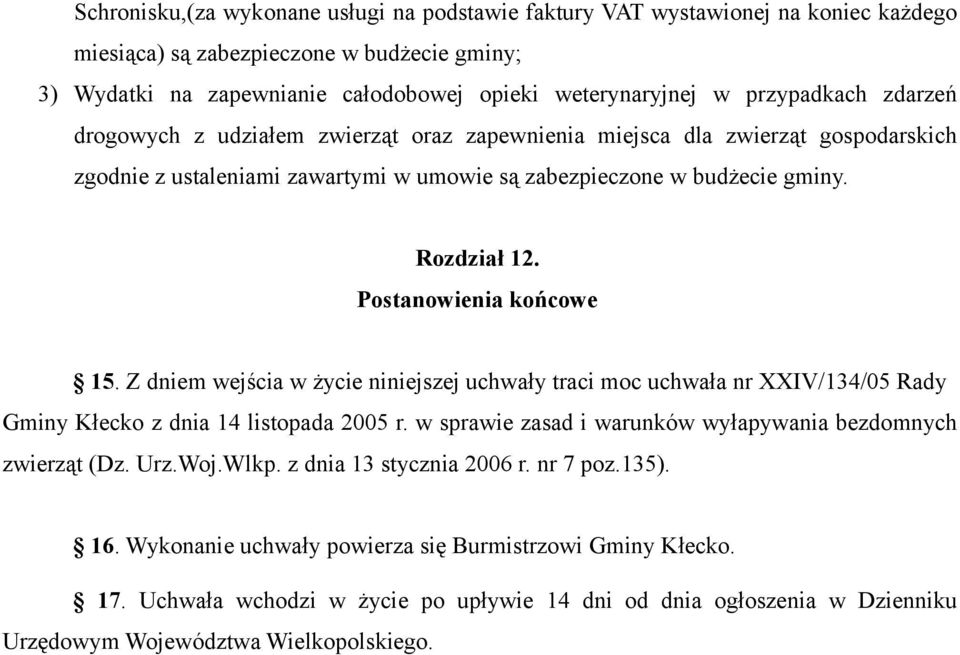 Schronisku,(za wykonane usługi na podstawie faktury VAT wystawionej na koniec każdego miesiąca) są zabezpieczone w budżecie gminy;

3) Wydatki na zapewnianie całodobowej opieki weterynaryjnej w przypadkach zdarzeń drogowych z udziałem zwierząt oraz zapewnienia miejsca dla zwierząt gospodarskich zgodnie z ustaleniami zawartymi w umowie są zabezpieczone w budżecie gminy.

Rozdział 12.
Postanowienia końcowe

§ 15. Z dniem wejścia w życie niniejszej uchwały traci moc uchwała nr XXIV/134/05 Rady Gminy Kłecko z dnia 14 listopada 2005 r. w sprawie zasad i warunków wyłapywania bezdomnych zwierząt (Dz. Urz.Woj.Wlkp. z dnia 13 stycznia 2006 r. nr 7 poz.135).

§ 16. Wykonanie uchwały powierza się Burmistrzowi Gminy Kłecko.

§ 17. Uchwała wchodzi w życie po upływie 14 dni od dnia ogłoszenia w Dzienniku Urzędowym Województwa Wielkopolskiego.